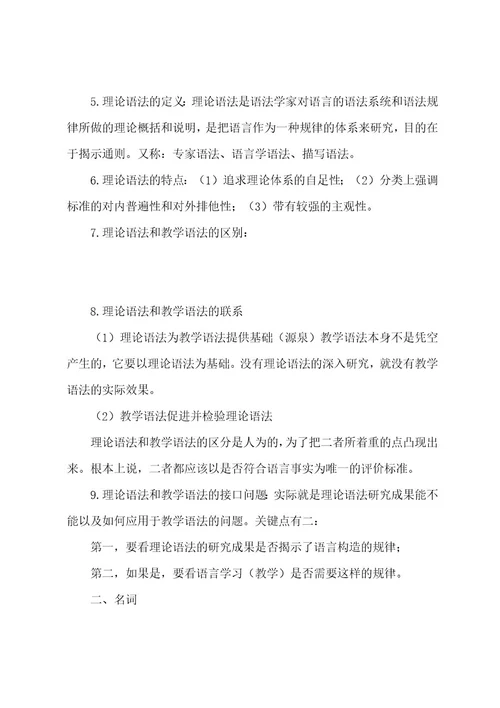 5.理论语法的定义:理论语法是语法学家对语言的语法系统和语法规律所做的理论概括和说明，是把语言作为一种规律的体系来研究，目的在于揭示通则。又称：专家语法、语言学语法、描写语法。

6.理论语法的特点：（1）追求理论体系的自足性；（2）分类上强调标准的对内普遍性和对外排他性；（3）带有较强的主观性。

7.理论语法和教学语法的区别：

8.理论语法和教学语法的联系

（1）理论语法为教学语法提供基础（源泉）教学语法本身不是凭空产生的，它要以理论语法为基础。没有理论语法的深入研究，就没有教学语法的实际效果。

（2）教学语法促进并检验理论语法

理论语法和教学语法的区分是人为的，为了把二者所着重的点凸现出来。根本上说，二者都应该以是否符合语言事实为唯一的评价标准。

9.理论语法和教学语法的接口问题:实际就是理论语法研究成果能不能以及如何应用于教学语法的问题。关键点有二：

第一，要看理论语法的研究成果是否揭示了语言构造的规律；

第二，如果是，要看语言学习（教学）是否需要这样的规律。

二、名词